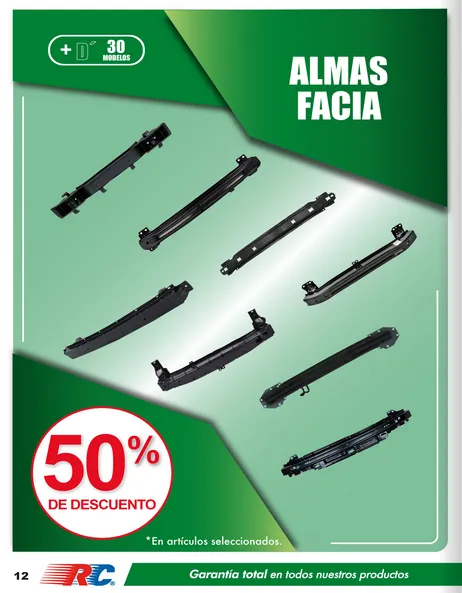 + D´ 30 MODELOS

ALMAS FACIA

50% DE DESCUENTO

*En artículos seleccionados.

12 RC

Garantía total en todos nuestros productos